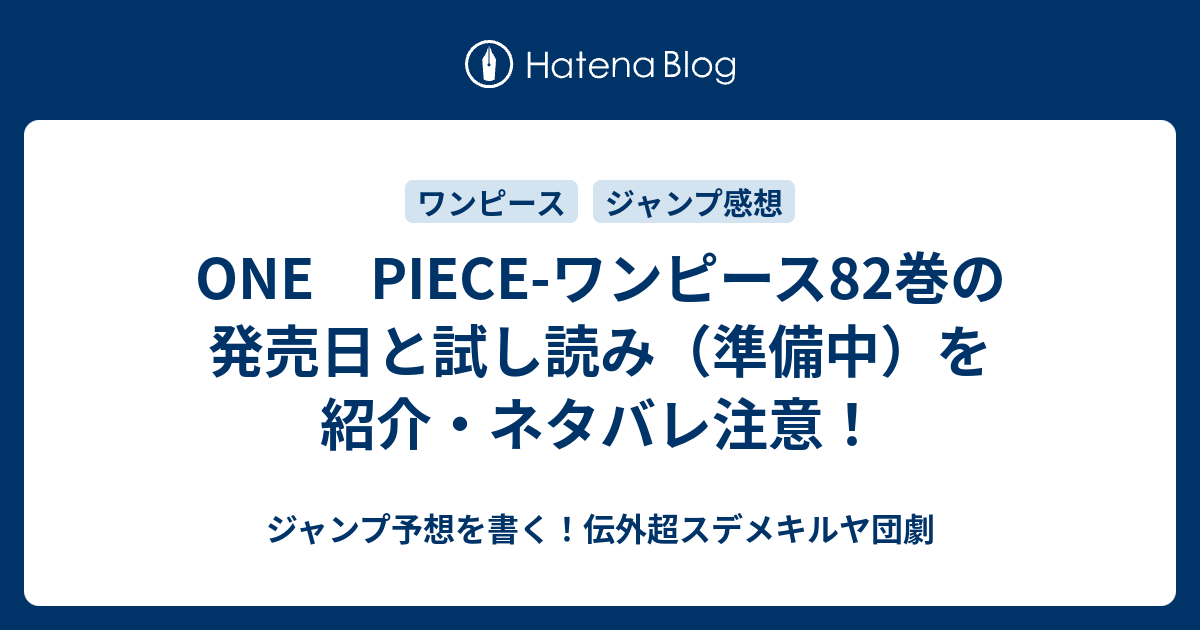 Hatena Blog

ワンピース

ジャンプ感想

ONE　PIECE-ワンピース82巻の発売日と試し読み（準備中）を紹介・ネタバレ注意！

ジャンプ予想を書く！伝外超スデメキルヤ団劇